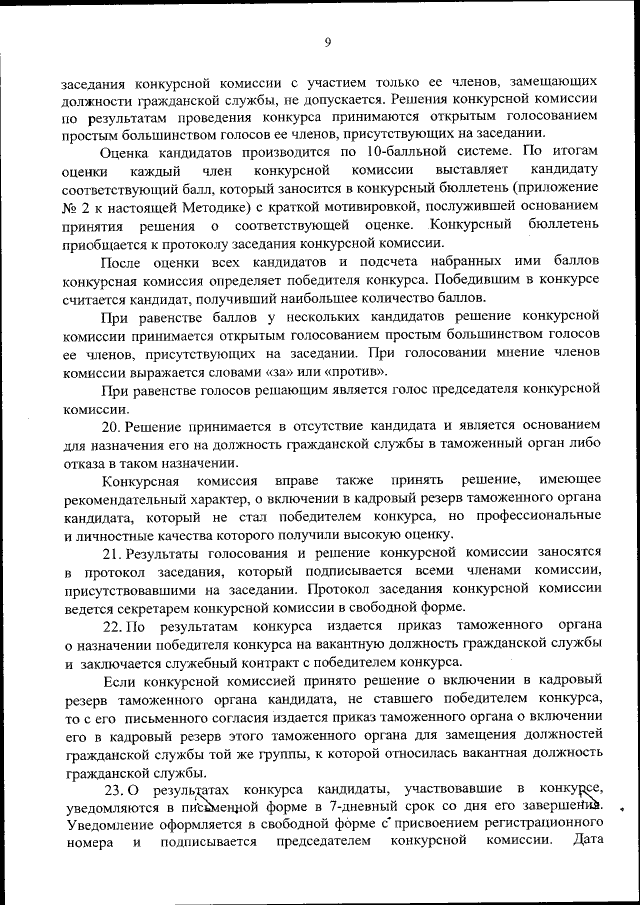 9

заседания конкурсной комиссии с участием только ее членов, замещающих должности гражданской службы, не допускается. Решения конкурсной комиссии по результатам проведения конкурса принимаются открытым голосованием простым большинством голосов ее членов, присутствующих на заседании.

Оценка кандидатов производится по 10-балльной системе. По итогам оценки каждый член конкурсной комиссии выставляет кандидату соответствующий балл, который заносится в конкурсный бюллетень (приложение № 2 к настоящей Методике) с краткой мотивировкой, послужившей основанием принятия решения о соответствующей оценке. Конкурсный бюллетень приобщается к протоколу заседания конкурсной комиссии.

После оценки всех кандидатов и подсчета набранных ими баллов конкурсная комиссия определяет победителя конкурса. Победившим в конкурсе считается кандидат, получивший наибольшее количество баллов.

При равенстве баллов у нескольких кандидатов решение конкурсной комиссии принимается открытым голосованием простым большинством голосов ее членов, присутствующих на заседании. При голосовании мнение членов комиссии выражается словами «за» или «против».

При равенстве голосов решающим является голос председателя конкурсной комиссии.

20. Решение принимается в отсутствие кандидата и является основанием для назначения его на должность гражданской службы в таможенный орган либо отказа в таком назначении.

Конкурсная комиссия вправе также принять решение, имеющее рекомендательный характер, о включении в кадровый резерв таможенного органа кандидата, который не стал победителем конкурса, но профессиональные и личностные качества которого получили высокую оценку.

21. Результаты голосования и решение конкурсной комиссии заносятся в протокол заседания, который подписывается всеми членами комиссии, присутствовавшими на заседании. Протокол заседания конкурсной комиссии ведется секретарем конкурсной комиссии в свободной форме.

22. По результатам конкурса издается приказ таможенного органа о назначении победителя конкурса на вакантную должность гражданской службы и заключается служебный контракт с победителем конкурса.

Если конкурсной комиссией принято решение о включении в кадровый резерв таможенного органа кандидата, не ставшего победителем конкурса, то с его письменного согласия издается приказ таможенного органа о включении его в кадровый резерв этого таможенного органа для замещения должностей гражданской службы той же группы, к которой относилась вакантная должность гражданской службы.

23. О результатах конкурса кандидаты, участвовавшие в конкурсе, уведомляются в письменной форме в 7-дневный срок со дня его завершения. Уведомление оформляется в свободной форме с присвоением регистрационного номера и подписывается председателем конкурсной комиссии. Дата